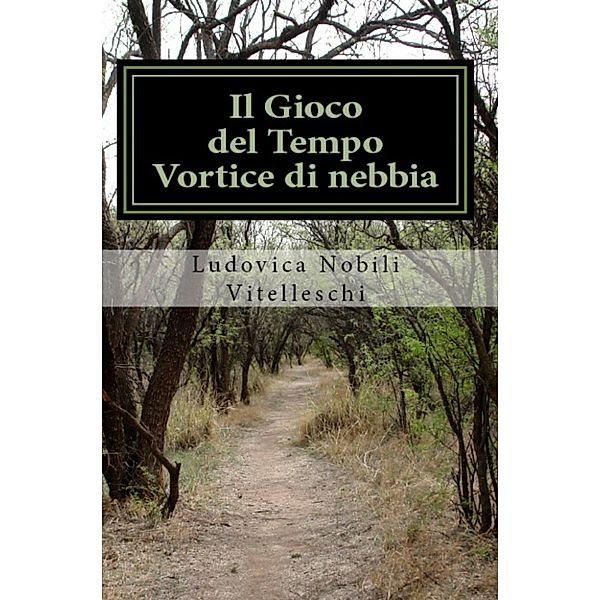 Il Gioco
del Tempo
Vortice di nebbia

Ludovica Nobili
Vitelleschi